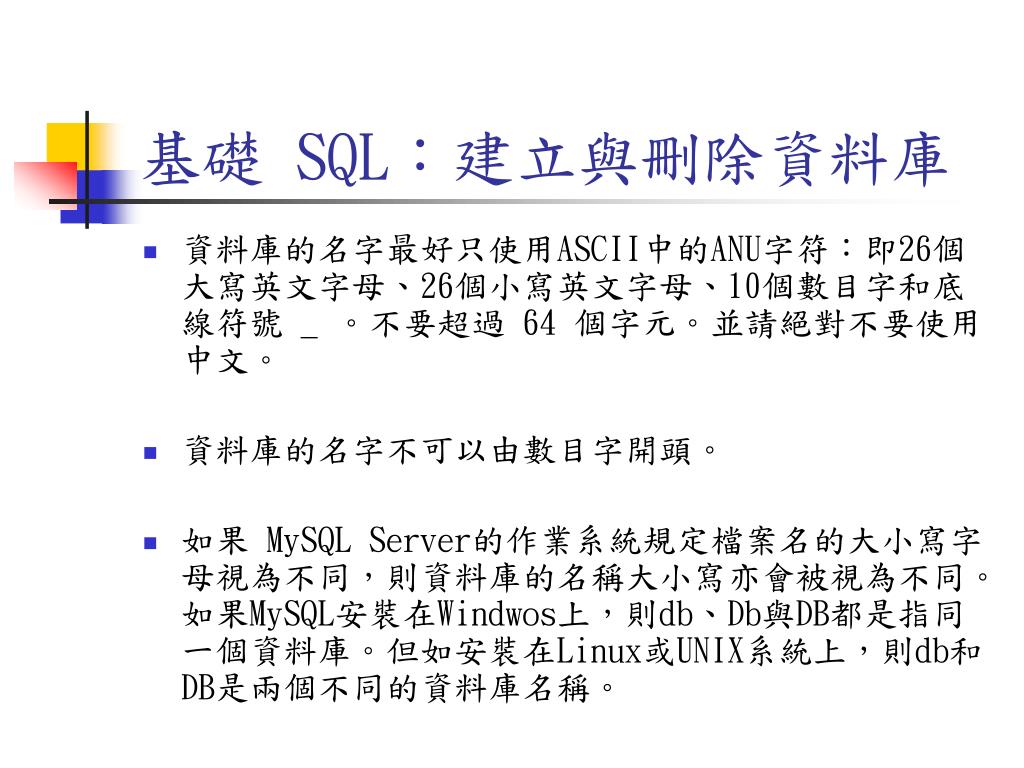 基礎 SQL：建立與刪除資料庫

資料庫的名字最好只使用ASCII中的ANU字符：即26個大寫英文字母、26個小寫英文字母、10個數目字和底線符號 _ 。不要超過 64 個字元。並請絕對不要使用中文。

資料庫的名字不可以由數目字開頭。

如果 MySQL Server的作業系統規定檔案名的大小寫字母視為不同，則資料庫的名稱大小寫亦會被視為不同。如果MySQL安裝在Windwos上，則db、Db與DB都是指同一個資料庫。但如安裝在Linux或UNIX系統上，則db和DB是兩個不同的資料庫名稱。